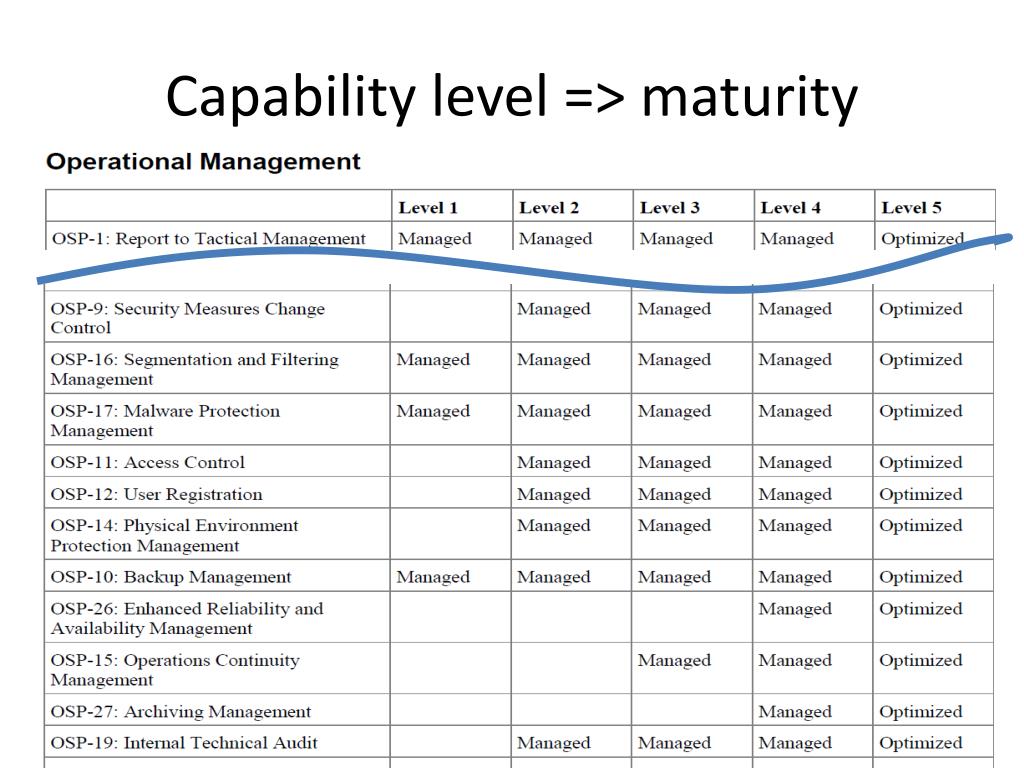 Capability level => maturity

Operational Management

| | Level 1 | Level 2 | Level 3 | Level 4 | Level 5 |
|---|---|---|---|---|---|
| OSP-1: Report to Tactical Management | Managed | Managed | Managed | Managed | Optimized |
| OSP-9: Security Measures Change Control | | Managed | Managed | Managed | Optimized |
| OSP-16: Segmentation and Filtering Management | Managed | Managed | Managed | Managed | Optimized |
| OSP-17: Malware Protection Management | Managed | Managed | Managed | Managed | Optimized |
| OSP-11: Access Control | | Managed | Managed | Managed | Optimized |
| OSP-12: User Registration | | Managed | Managed | Managed | Optimized |
| OSP-14: Physical Environment Protection Management | | Managed | Managed | Managed | Optimized |
| OSP-10: Backup Management | Managed | Managed | Managed | Managed | Optimized |
| OSP-26: Enhanced Reliability and Availability Management | | | | Managed | Optimized |
| OSP-15: Operations Continuity Management | | | Managed | Managed | Optimized |
| OSP-27: Archiving Management | | | | Managed | Optimized |
| OSP-19: Internal Technical Audit | | Managed | Managed | Managed | Optimized |